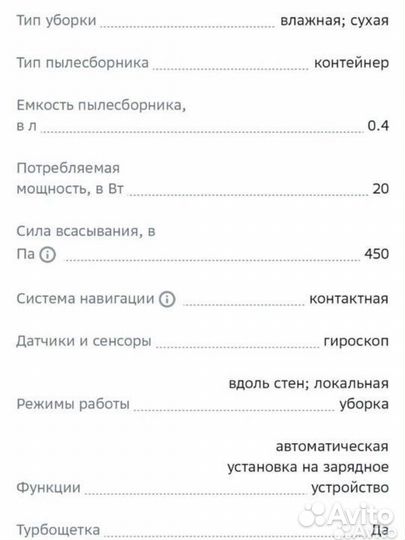 Тип уборки влажная; сухая

Тип пылесборника контейнер

Емкость пылесборника, в л 0.4

Потребляемая мощность, в Вт 20

Сила всасывания, в Па 450

Система навигации контактная

Датчики и сенсоры гироскоп

Режимы работы вдоль стен; локальная уборка

Функции автоматическая установка на зарядное устройство

Турбощетка Да

Avito